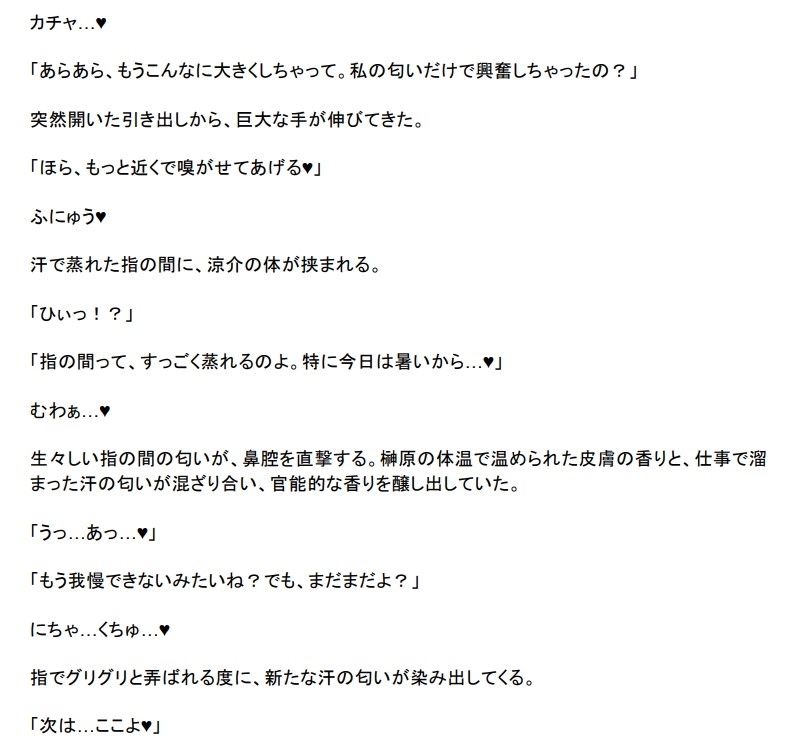 カチャ…♥

「あらあら、もうこんなに大きくしちゃって。私の匂いだけで興奮しちゃったの？」

突然開いた引き出しから、巨大な手が伸びてきた。

「ほら、もっと近くで嗅がせてあげる♥」

ふにゅう♥

汗で蒸れた指の間に、涼介の体が挟まれる。

「ひぃっ！？」

「指の間って、すっごく蒸れるのよ。特に今日は暑いから…♥」

むわぁ…♥

生々しい指の間の匂いが、鼻腔を直撃する。榊原の体温で温められた皮膚の香りと、仕事で溜まった汗の匂いが混ざり合い、官能的な香りを醸し出していた。

「うっ…あっ…♥」

「もう我慢できないみたいね？でも、まだまだよ？」

にちゃ…くちゅ…♥

指でグリグリと弄ばれる度に、新たな汗の匂いが染み出してくる。

「次は…ここよ♥」